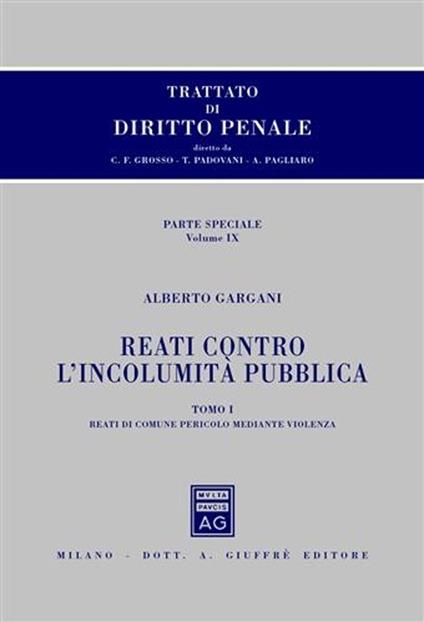 TRATTATO
DI
DIRITTO PENALE
diretto da
C. F. GROSSO - T. PADOVANI - A. PAGLIARO

PARTE SPECIALE
Volume IX

ALBERTO GARGANI

REATI CONTRO L'INCOLUMITÀ PUBBLICA

TOMO I
REATI DI COMUNE PERICOLO MEDIANTE VIOLENZA

MVLTA PAVCIS AG

MILANO - DOTT. A. GIUFFRÈ EDITORE